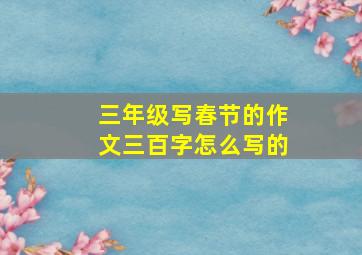 三年级写春节的作文三百字怎么写的